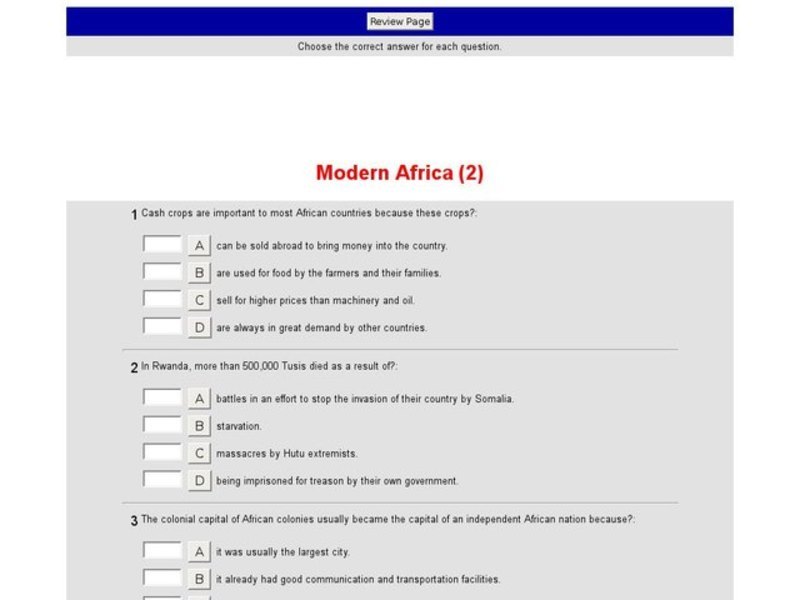 Review Page

Choose the correct answer for each question.

Modern Africa (2)

1 Cash crops are important to most African countries because these crops?:

A can be sold abroad to bring money into the country.

B are used for food by the farmers and their families.

C sell for higher prices than machinery and oil.

D are always in great demand by other countries.

2 In Rwanda, more than 500,000 Tusis died as a result of?:

A battles in an effort to stop the invasion of their country by Somalia.

B starvation.

C massacres by Hutu extremists.

D being imprisoned for treason by their own government.

3 The colonial capital of African colonies usually became the capital of an independent African nation because?:

A it was usually the largest city.

B it already had good communication and transportation facilities.